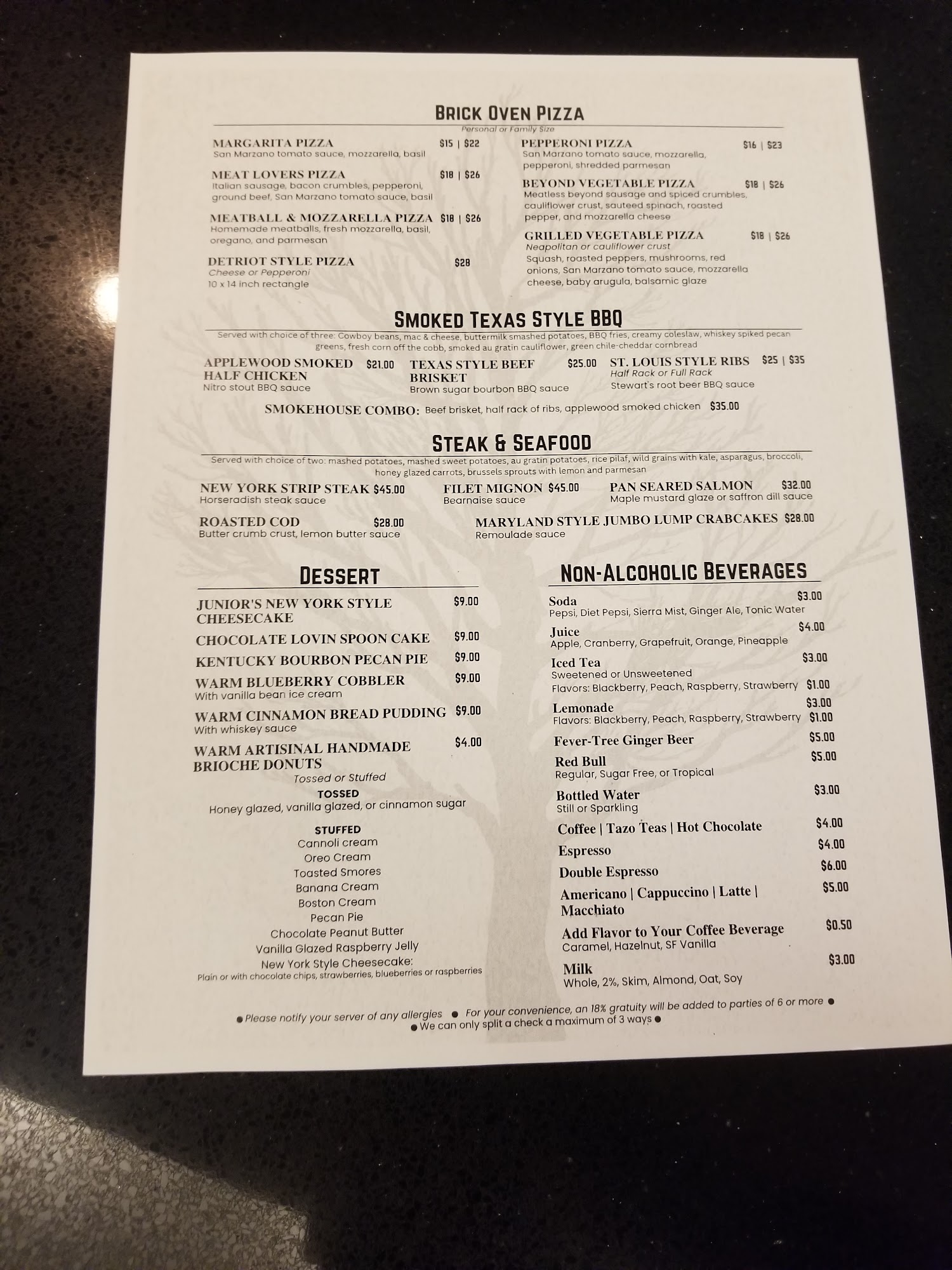 BRICK OVEN PIZZA

Personal or Family Size

MARGARITA PIZZA $15 | $22
San Marzano tomato sauce, mozzarella, basil

MEAT LOVERS PIZZA $18 | $26
Italian sausage, bacon crumbles, pepperoni, ground beef, San Marzano tomato sauce, basil

MEATBALL & MOZZARELLA PIZZA $18 | $26
Homemade meatballs, fresh mozzarella, basil, oregano, and parmesan

DETRIOT STYLE PIZZA $28
Cheese or Pepperoni
10 x 14 inch rectangle

PEPPERONI PIZZA $16 | $23
San Marzano tomato sauce, mozzarella, pepperoni, shredded parmesan

BEYOND VEGETABLE PIZZA $18 | $26
Meatless beyond sausage and spiced crumbles, cauliflower crust, sauteed spinach, roasted pepper, and mozzarella cheese

GRILLED VEGETABLE PIZZA $18 | $26
Neapolitan or cauliflower crust
Squash, roasted peppers, mushrooms, red onions, San Marzano tomato sauce, mozzarella cheese, baby arugula, balsamic glaze

SMOKED TEXAS STYLE BBQ

Served with choice of three: Cowboy beans, mac & cheese, buttermilk smashed potatoes, BBQ fries, creamy coleslaw, whiskey spiked pecan greens, fresh corn off the cobb, smoked au gratin cauliflower, green chile-cheddar cornbread

APPLEWOOD SMOKED HALF CHICKEN $21.00
Nitro stout BBQ sauce

TEXAS STYLE BEEF BRISKET $25.00
Brown sugar bourbon BBQ sauce

ST. LOUIS STYLE RIBS $25 | $35
Half Rack or Full Rack
Stewart's root beer BBQ sauce

SMOKEHOUSE COMBO: Beef brisket, half rack of ribs, applewood smoked chicken $35.00

STEAK & SEAFOOD

Served with choice of two: mashed potatoes, mashed sweet potatoes, au gratin potatoes, rice pilaf, wild grains with kale, asparagus, broccoli, honey glazed carrots, brussels sprouts with lemon and parmesan

NEW YORK STRIP STEAK $45.00
Horseradish steak sauce

FILET MIGNON $45.00
Bearnaise sauce

PAN SEARED SALMON $32.00
Maple mustard glaze or saffron dill sauce

ROASTED COD $28.00
Butter crumb crust, lemon butter sauce

MARYLAND STYLE JUMBO LUMP CRABCAKES $28.00
Remoulade sauce

DESSERT

JUNIOR'S NEW YORK STYLE CHEESECAKE $9.00

CHOCOLATE LOVIN SPOON CAKE $9.00

KENTUCKY BOURBON PECAN PIE $9.00

WARM BLUEBERRY COBBLER $9.00
With vanilla bean ice cream

WARM CINNAMON BREAD PUDDING $9.00
With whiskey sauce

WARM ARTISINAL HANDMADE BRIOCHE DONUTS $4.00
Tossed or Stuffed

TOSSED
Honey glazed, vanilla glazed, or cinnamon sugar

STUFFED
Cannoli cream
Oreo Cream
Toasted Smores
Banana Cream
Boston Cream
Pecan Pie
Chocolate Peanut Butter
Vanilla Glazed Raspberry Jelly
New York Style Cheesecake:
Plain or with chocolate chips, strawberries, blueberries or raspberries

NON-ALCOHOLIC BEVERAGES

Soda $3.00
Pepsi, Diet Pepsi, Sierra Mist, Ginger Ale, Tonic Water

Juice $4.00
Apple, Cranberry, Grapefruit, Orange, Pineapple

Iced Tea $3.00
Sweetened or Unsweetened
Flavors: Blackberry, Peach, Raspberry, Strawberry $1.00

Lemonade $3.00
Flavors: Blackberry, Peach, Raspberry, Strawberry $1.00

Fever-Tree Ginger Beer $5.00

Red Bull $5.00
Regular, Sugar Free, or Tropical

Bottled Water $3.00
Still or Sparkling

Coffee | Tazo Teas | Hot Chocolate $4.00

Espresso $4.00

Double Espresso $6.00

Americano | Cappuccino | Latte | Macchiato $5.00

Add Flavor to Your Coffee Beverage $0.50
Caramel, Hazelnut, SF Vanilla

Milk $3.00
Whole, 2%, Skim, Almond, Oat, Soy

• Please notify your server of any allergies • For your convenience, an 18% gratuity will be added to parties of 6 or more •
• We can only split a check a maximum of 3 ways •